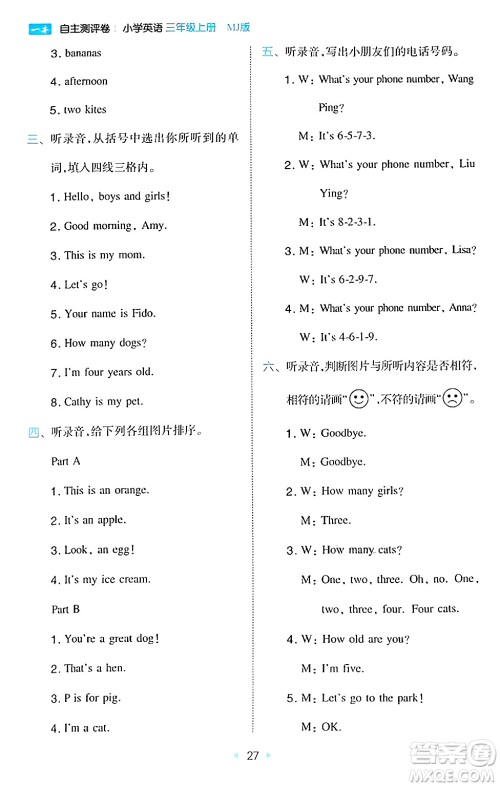 一本 自主测评卷 | 小学英语 三年级上册 MJ版

3. bananas

4. afternoon

5. two kites

三、听录音,从括号中选出你所听到的单词,填入四线三格内。

1. Hello, boys and girls!

2. Good morning, Amy.

3. This is my mom.

4. Let's go!

5. Your name is Fido.

6. How many dogs?

7. I'm four years old.

8. Cathy is my pet.

四、听录音,给下列各组图片排序。

Part A

1. This is an orange.

2. It's an apple.

3. Look, an egg!

4. It's my ice cream.

Part B

1. You're a great dog!

2. That's a hen.

3. P is for pig.

4. I'm a cat.

五、听录音,写出小朋友们的电话号码。

1. W: What's your phone number, Wang Ping?

M: It's 6-5-7-3.

2. W: What's your phone number, Liu Ying?

M: It's 8-2-3-1.

3. M: What's your phone number, Lisa?

W: It's 6-2-9-7.

4. M: What's your phone number, Anna?

W: It's 4-6-1-9.

六、听录音,判断图片与所听内容是否相符,相符的请画"☺",不符的请画"☹"。

1. W: Goodbye.

M: Goodbye.

2. W: How many girls?

M: Three.

3. W: How many cats?

M: One, two, three. Oh, no. One, two, three, four. Four cats.

4. W: How old are you?

M: I'm five.

5. M: Let's go to the park!

M: OK.

27

答案圈 MXQE.COM